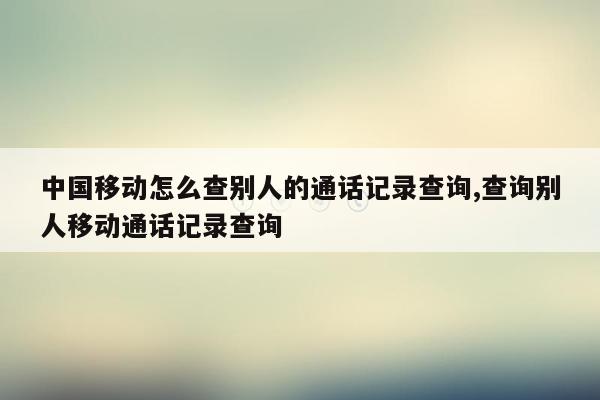 中国移动怎么查别人的通话记录查询,查询别人移动通话记录查询